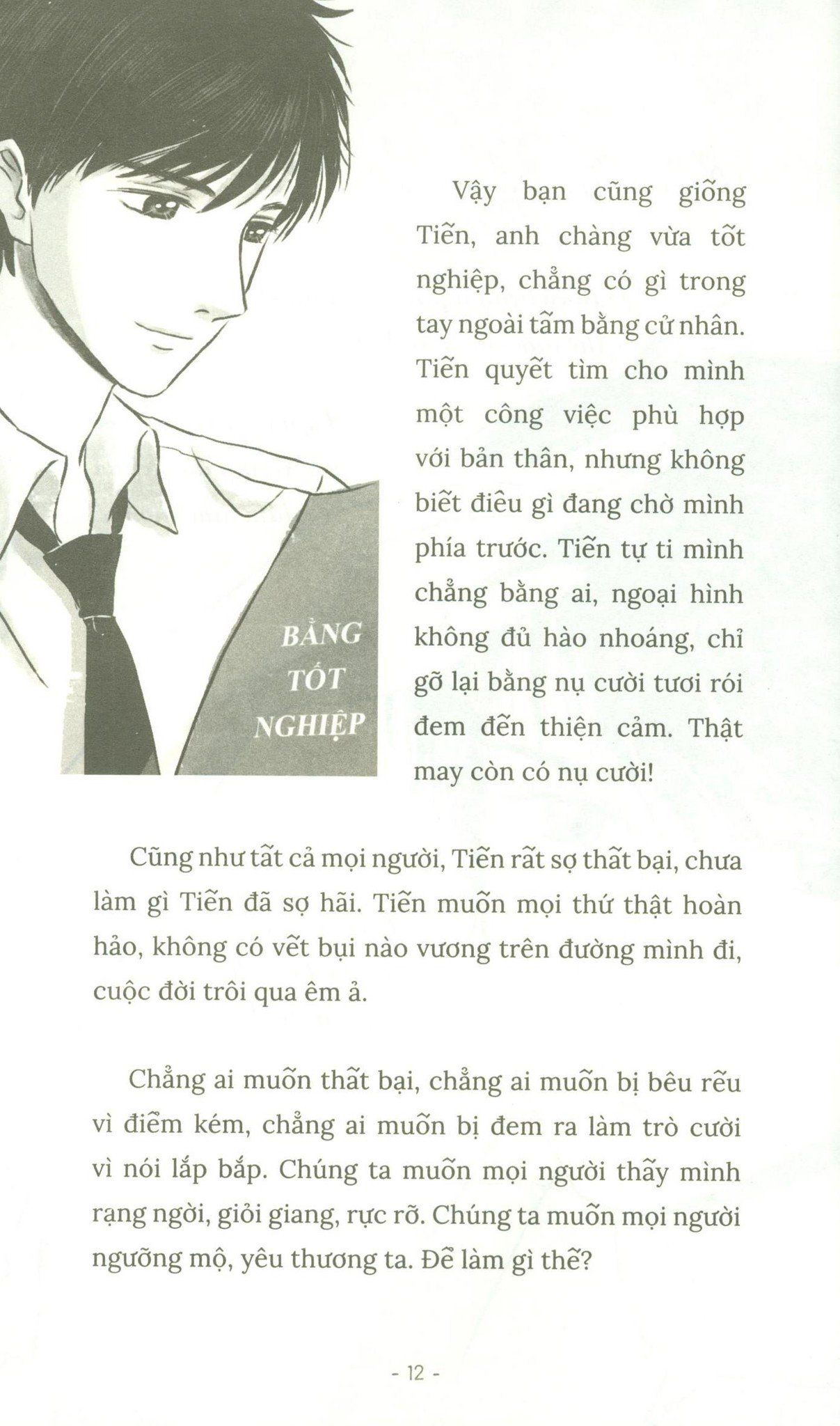 BẰNG TỐT NGHIỆP

Vậy bạn cũng giống Tiến, anh chàng vừa tốt nghiệp, chẳng có gì trong tay ngoài tấm bằng cử nhân. Tiến quyết tìm cho mình một công việc phù hợp với bản thân, nhưng không biết điều gì đang chờ mình phía trước. Tiến tự ti mình chẳng bằng ai, ngoại hình không đủ hào nhoáng, chỉ gỡ lại bằng nụ cười tươi rói đem đến thiện cảm. Thật may còn có nụ cười!

Cũng như tất cả mọi người, Tiến rất sợ thất bại, chưa làm gì Tiến đã sợ hãi. Tiến muốn mọi thứ thật hoàn hảo, không có vết bụi nào vương trên đường mình đi, cuộc đời trôi qua êm ả.

Chẳng ai muốn thất bại, chẳng ai muốn bị bêu rếu vì điểm kém, chẳng ai muốn bị đem ra làm trò cười vì nói lắp bắp. Chúng ta muốn mọi người thấy mình rạng ngời, giỏi giang, rực rỡ. Chúng ta muốn mọi người ngưỡng mộ, yêu thương ta. Để làm gì thế?

- 12 -